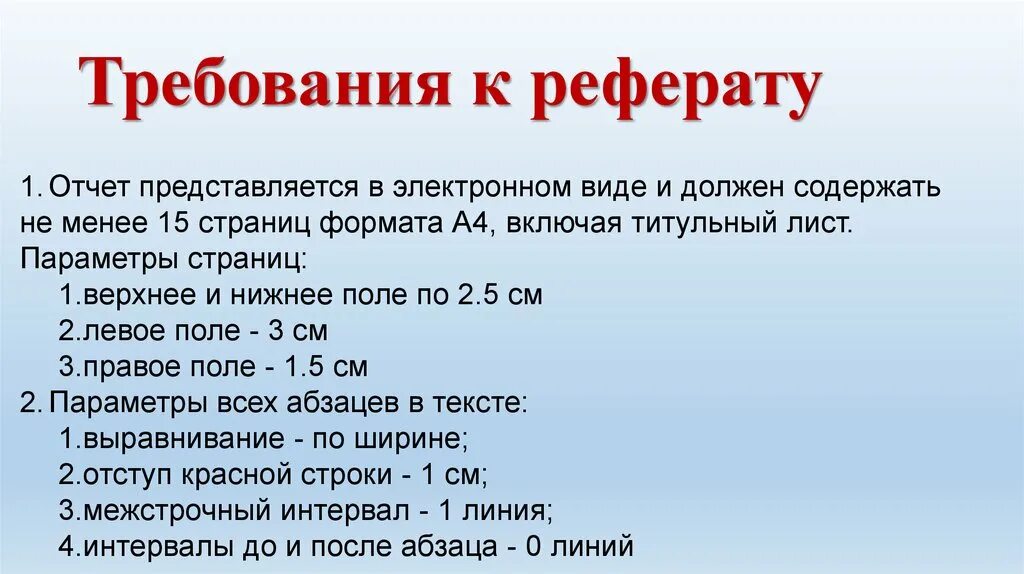 Требования к реферату

1. Отчет представляется в электронном виде и должен содержать не менее 15 страниц формата А4, включая титульный лист. Параметры страниц:
1.верхнее и нижнее поле по 2.5 см
2.левое поле - 3 см
3.правое поле - 1.5 см
2. Параметры всех абзацев в тексте:
1.выравнивание - по ширине;
2.отступ красной строки - 1 см;
3.межстрочный интервал - 1 линия;
4.интервалы до и после абзаца - 0 линий